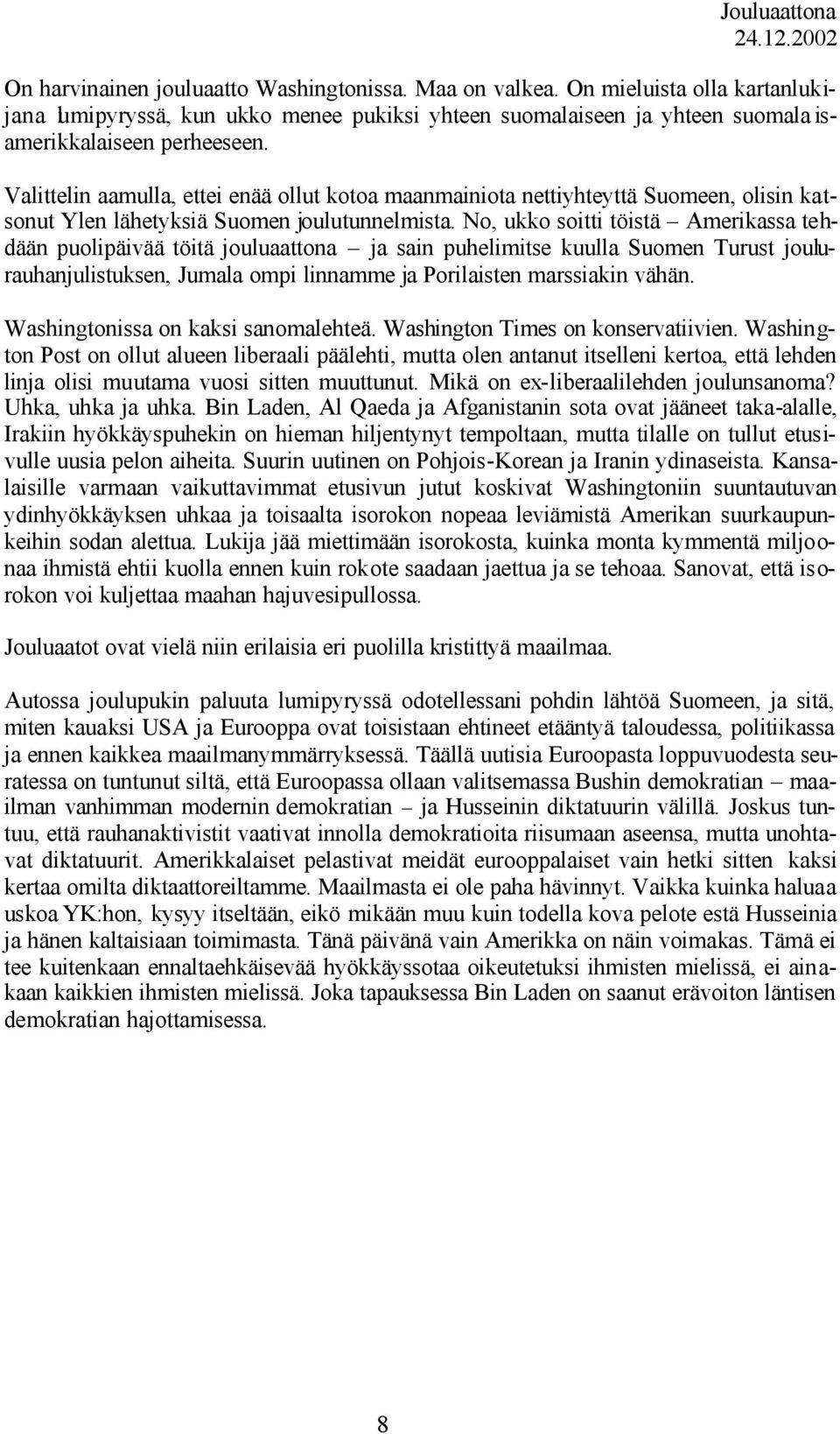 Jouluaattona
24.12.2002

On harvinainen jouluaatto Washingtonissa. Maa on valkea. On mieluista olla kartanlukijana lumipyryssä, kun ukko menee pukiksi yhteen suomalaiseen ja yhteen suomalaisamerikkalaiseen perheeseen.

Valittelin aamulla, ettei enää ollut kotoa maanmainiota nettiyhteyttä Suomeen, olisin katsonut Ylen lähetyksiä Suomen joulutunnelmista. No, ukko soitti töistä – Amerikassa tehdään puolipäivää töitä jouluaattona – ja sain puhelimitse kuulla Suomen Turust joulurauhanjulistuksen, Jumala ompi linnamme ja Porilaisten marssiakin vähän.

Washingtonissa on kaksi sanomalehteä. Washington Times on konservatiivien. Washington Post on ollut alueen liberaali päälehti, mutta olen antanut itselleni kertoa, että lehden linja olisi muutama vuosi sitten muuttunut. Mikä on ex-liberaalilehden joulunsanoma? Uhka, uhka ja uhka. Bin Laden, Al Qaeda ja Afganistanin sota ovat jääneet taka-alalle, Irakiin hyökkäyspuhekin on hieman hiljentynyt tempoltaan, mutta tilalle on tullut etusivulle uusia pelon aiheita. Suurin uutinen on Pohjois-Korean ja Iranin ydinaseista. Kansalaisille varmaan vaikuttavimmat etusivun jutut koskivat Washingtoniin suuntautuvan ydinhyökkäyksen uhkaa ja toisaalta isorokon nopeaa leviämistä Amerikan suurkaupunkeihin sodan alettua. Lukija jää miettimään isorokosta, kuinka monta kymmentä miljoonaa ihmistä ehtii kuolla ennen kuin rokote saadaan jaettua ja se tehoaa. Sanovat, että isorokon voi kuljettaa maahan hajuvesipullossa.

Jouluaatot ovat vielä niin erilaisia eri puolilla kristittyä maailmaa.

Autossa joulupukin paluuta lumipyryssä odotellessani pohdin lähtöä Suomeen, ja sitä, miten kauaksi USA ja Eurooppa ovat toisistaan ehtineet etääntyä taloudessa, politiikassa ja ennen kaikkea maailmanymmärryksessä. Täällä uutisia Euroopasta loppuvuodesta seuratessa on tuntunut siltä, että Euroopassa ollaan valitsemassa Bushin demokratian – maailman vanhimman modernin demokratian – ja Husseinin diktatuurin välillä. Joskus tuntuu, että rauhanaktivistit vaativat innolla demokratioita riisumaan aseensa, mutta unohtavat diktatuurit. Amerikkalaiset pelastivat meidät eurooppalaiset vain hetki sitten kaksi kertaa omilta diktaattoreiltamme. Maailmasta ei ole paha hävinnyt. Vaikka kuinka haluaa uskoa YK:hon, kysyy itseltään, eikö mikään muu kuin todella kova pelote estä Husseinia ja hänen kaltaisiaan toimimasta. Tänä päivänä vain Amerikka on näin voimakas. Tämä ei tee kuitenkaan ennaltaehkäisevää hyökkäyssotaa oikeutetuksi ihmisten mielissä, ei ainakaan kaikkien ihmisten mielissä. Joka tapauksessa Bin Laden on saanut erävoiton läntisen demokratian hajottamisessa.

8